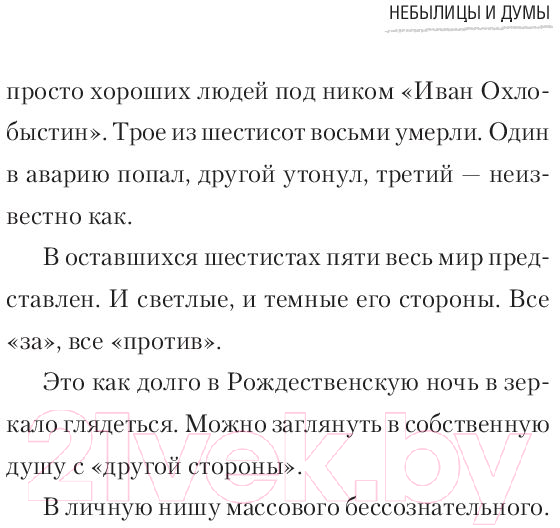 НЕБЫЛИЦЫ И ДУМЫ

просто хороших людей под ником «Иван Охлобыстин». Трое из шестисот восьми умерли. Один в аварию попал, другой утонул, третий — неизвестно как.

В оставшихся шестистах пяти весь мир представлен. И светлые, и темные его стороны. Все «за», все «против».

Это как долго в Рождественскую ночь в зеркало глядеться. Можно заглянуть в собственную душу с «другой стороны».

В личную нишу массового бессознательного.

21vek.by